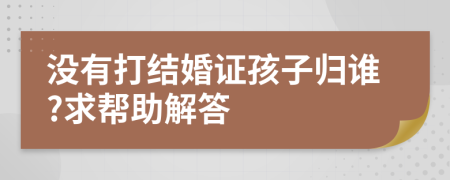 没有打结婚证孩子归谁?求帮助解答